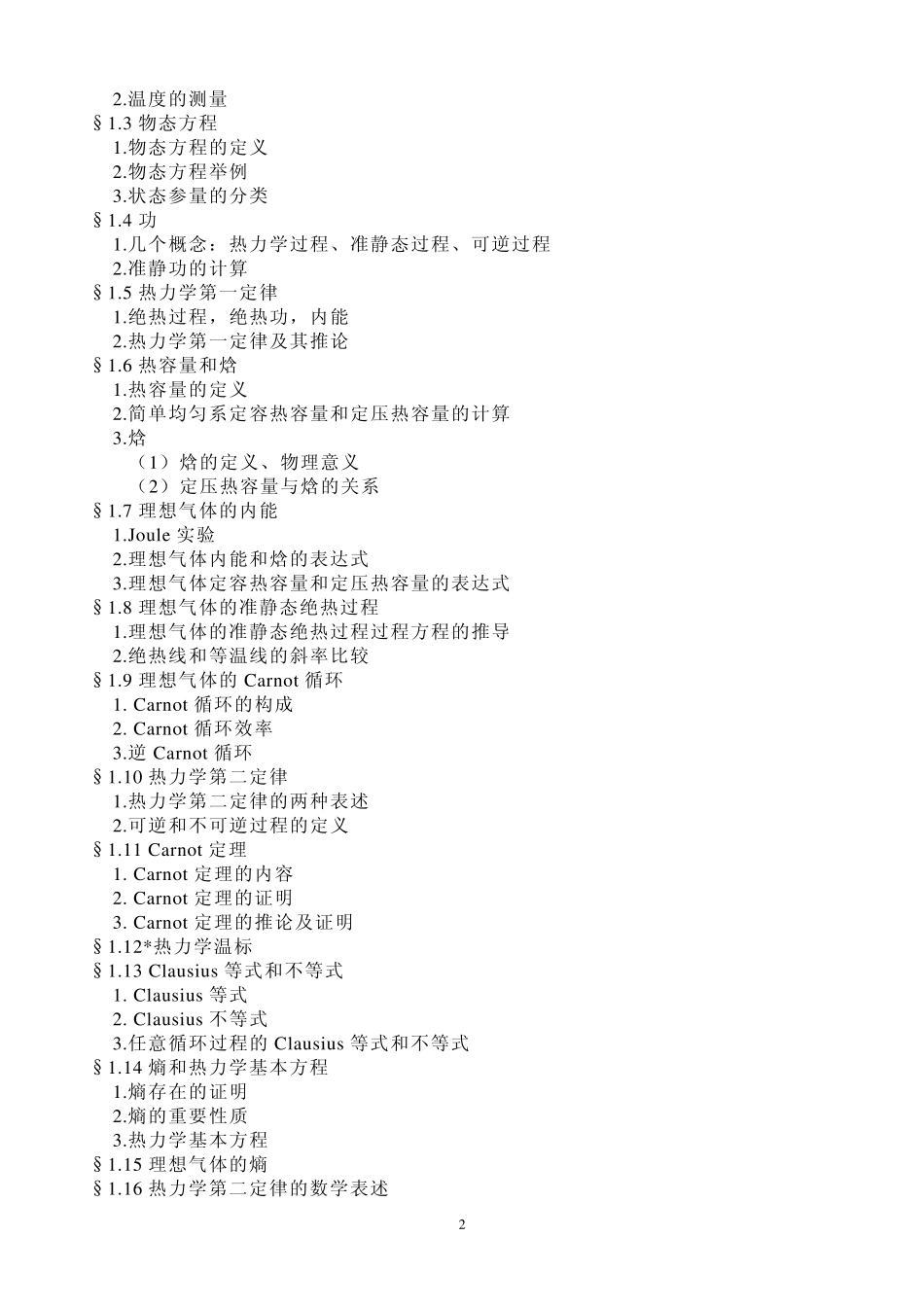 2.温度的测量
§1.3 物态方程
1.物态方程的定义
2.物态方程举例
3.状态参量的分类
§1.4 功
1.几个概念：热力学过程、准静态过程、可逆过程
2.准静功的计算
§1.5 热力学第一定律
1.绝热过程，绝热功，内能
2.热力学第一定律及其推论
§1.6 热容量和焓
1.热容量的定义
2.简单均匀系定容热容量和定压热容量的计算
3.焓
（1）焓的定义、物理意义
（2）定压热容量与焓的关系
§1.7 理想气体的内能
1.Joule 实验
2.理想气体内能和焓的表达式
3.理想气体定容热容量和定压热容量的表达式
§1.8 理想气体的准静态绝热过程
1.理想气体的准静态绝热过程过程方程的推导
2.绝热线和等温线的斜率比较
§1.9 理想气体的 Carnot 循环
1. Carnot 循环的构成
2. Carnot 循环效率
3.逆 Carnot 循环
§1.10 热力学第二定律
1.热力学第二定律的两种表述
2.可逆和不可逆过程的定义
§1.11 Carnot 定理
1. Carnot 定理的内容
2. Carnot 定理的证明
3. Carnot 定理的推论及证明
§1.12*热力学温标
§1.13 Clausius 等式和不等式
1. Clausius 等式
2. Clausius 不等式
3.任意循环过程的 Clausius 等式和不等式
§1.14 熵和热力学基本方程
1.熵存在的证明
2.熵的重要性质
3.热力学基本方程
§1.15 理想气体的熵
§1.16 热力学第二定律的数学表述

2